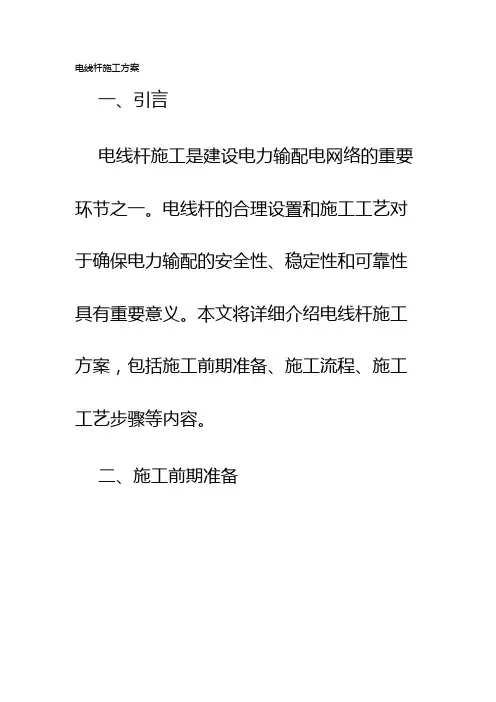 电线杆施工方案

一、引言

电线杆施工是建设电力输配电网络的重要环节之一。电线杆的合理设置和施工工艺对于确保电力输配的安全性、稳定性和可靠性具有重要意义。本文将详细介绍电线杆施工方案，包括施工前期准备、施工流程、施工工艺步骤等内容。

二、施工前期准备